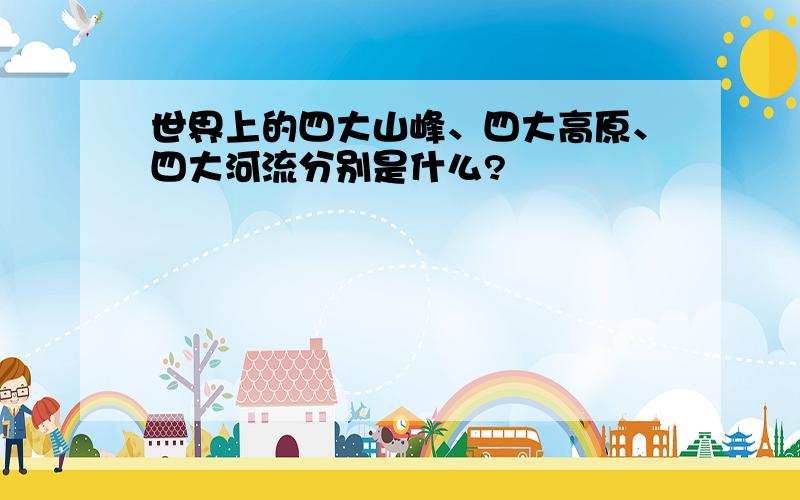 世界上的四大山峰、四大高原、四大河流分别是什么?